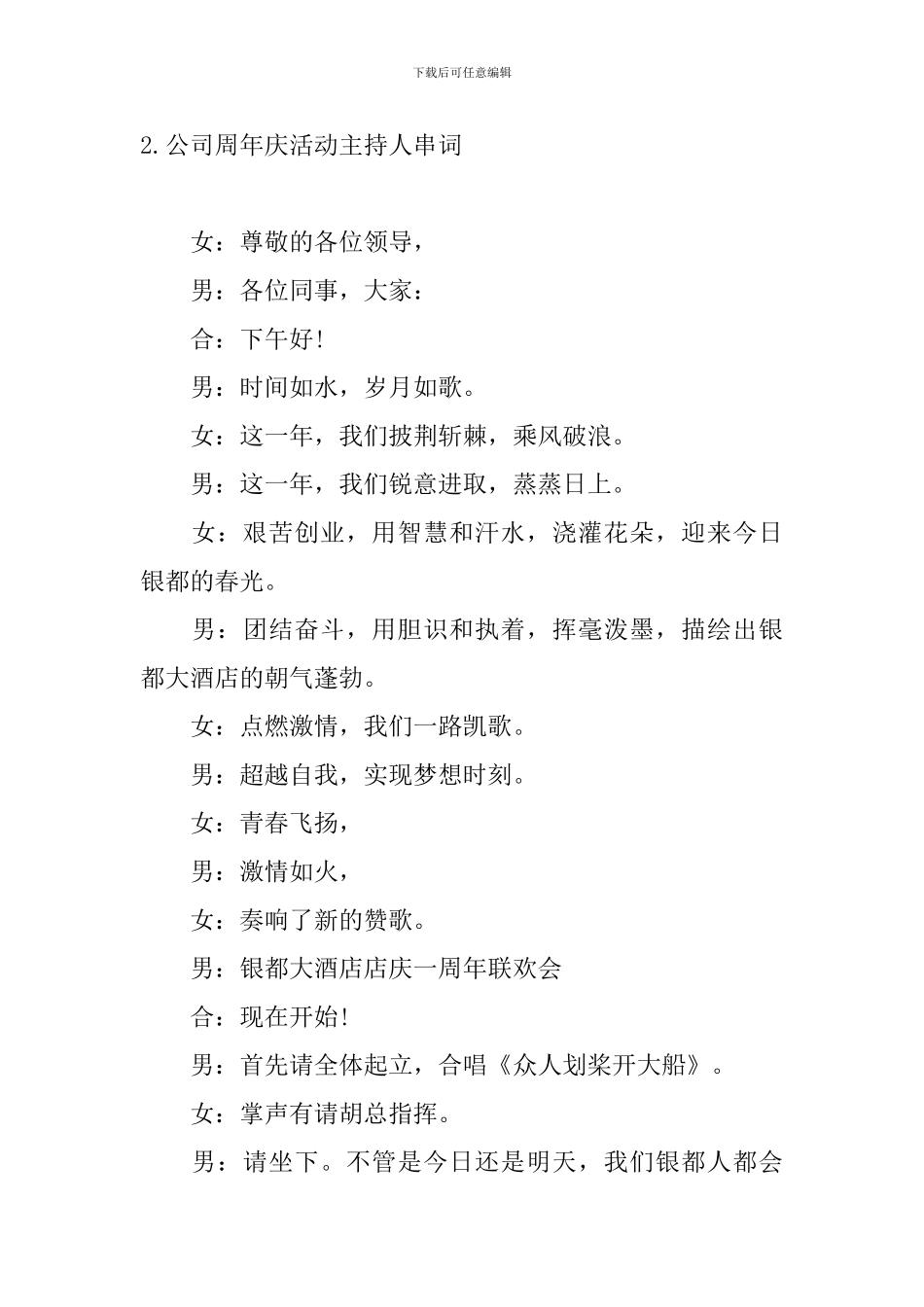 下载后可任意编辑

2.公司周年庆活动主持人串词

女：尊敬的各位领导，

男：各位同事，大家：

合：下午好!

男：时间如水，岁月如歌。

女：这一年，我们披荆斩棘，乘风破浪。

男：这一年，我们锐意进取，蒸蒸日上。

女：艰苦创业，用智慧和汗水，浇灌花朵，迎来今日银都的春光。

男：团结奋斗，用胆识和执着，挥毫泼墨，描绘出银都大酒店的朝气蓬勃。

女：点燃激情，我们一路凯歌。

男：超越自我，实现梦想时刻。

女：青春飞扬，

男：激情如火，

女：奏响了新的赞歌。

男：银都大酒店店庆一周年联欢会

合：现在开始!

男：首先请全体起立，合唱《众人划桨开大船》。

女：掌声有请胡总指挥。

男：请坐下。不管是今日还是明天，我们银都人都会